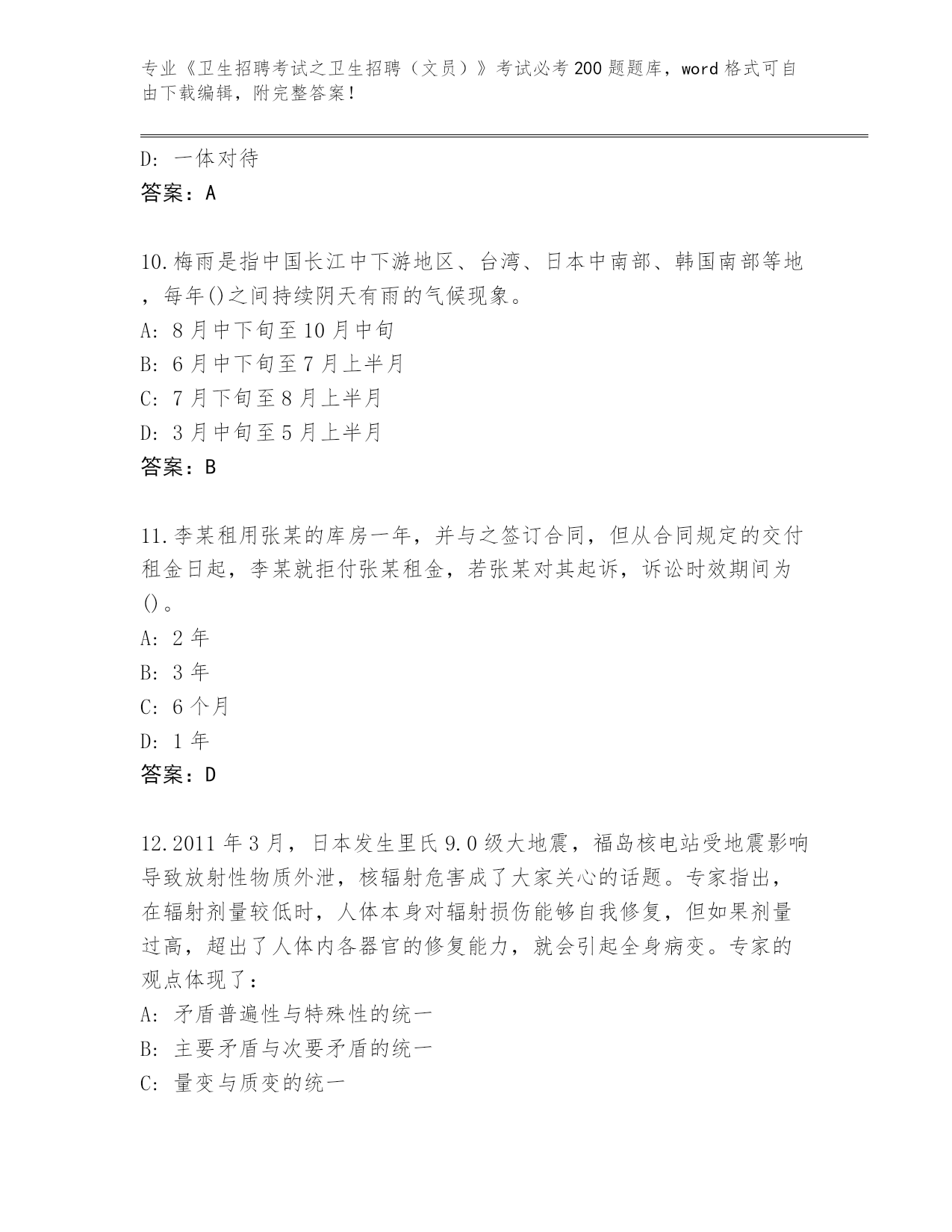 专业《卫生招聘考试之卫生招聘（文员）》考试必考200题题库，word格式可自由下载编辑，附完整答案！

D: 一体对待
答案：A

10.梅雨是指中国长江中下游地区、台湾、日本中南部、韩国南部等地，每年()之间持续阴天有雨的气候现象。
A: 8月中下旬至10月中旬
B: 6月中下旬至7月上半月
C: 7月下旬至8月上半月
D: 3月中旬至5月上半月
答案：B

11.李某租用张某的库房一年，并与之签订合同，但从合同规定的交付租金日起，李某就拒付张某租金，若张某对其起诉，诉讼时效期间为()。
A: 2年
B: 3年
C: 6个月
D: 1年
答案：D

12.2011年3月，日本发生里氏9.0级大地震，福岛核电站受地震影响导致放射性物质外泄，核辐射危害成了大家关心的话题。专家指出，在辐射剂量较低时，人体本身对辐射损伤能够自我修复，但如果剂量过高，超出了人体内各器官的修复能力，就会引起全身病变。专家的观点体现了：
A: 矛盾普遍性与特殊性的统一
B: 主要矛盾与次要矛盾的统一
C: 量变与质变的统一